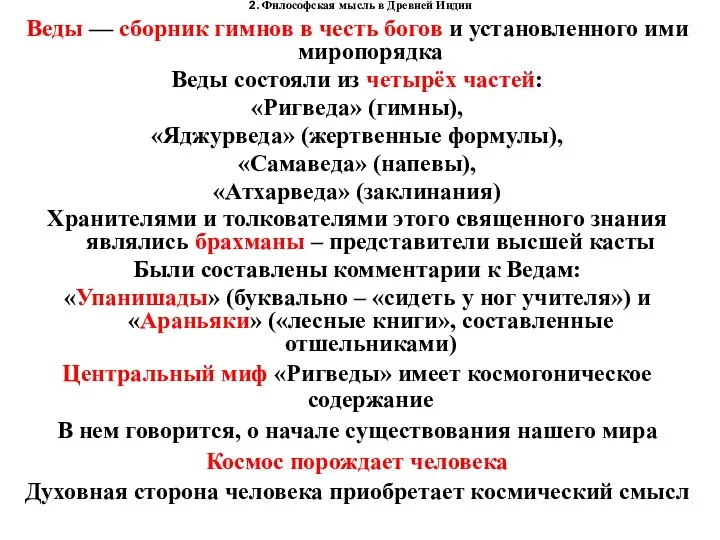 2. Философская мысль в Древней Индии

Веды — сборник гимнов в честь богов и установленного ими миропорядка

Веды состояли из четырёх частей:
«Ригведа» (гимны),
«Яджурведа» (жертвенные формулы),
«Самаведа» (напевы),
«Атхарведа» (заклинания)

Хранителями и толкователями этого священного знания являлись брахманы – представители высшей касты

Были составлены комментарии к Ведам:
«Упанишады» (буквально – «сидеть у ног учителя») и «Араньяки» («лесные книги», составленные отшельниками)

Центральный миф «Ригведы» имеет космогоническое содержание

В нем говорится, о начале существования нашего мира

Космос порождает человека

Духовная сторона человека приобретает космический смысл